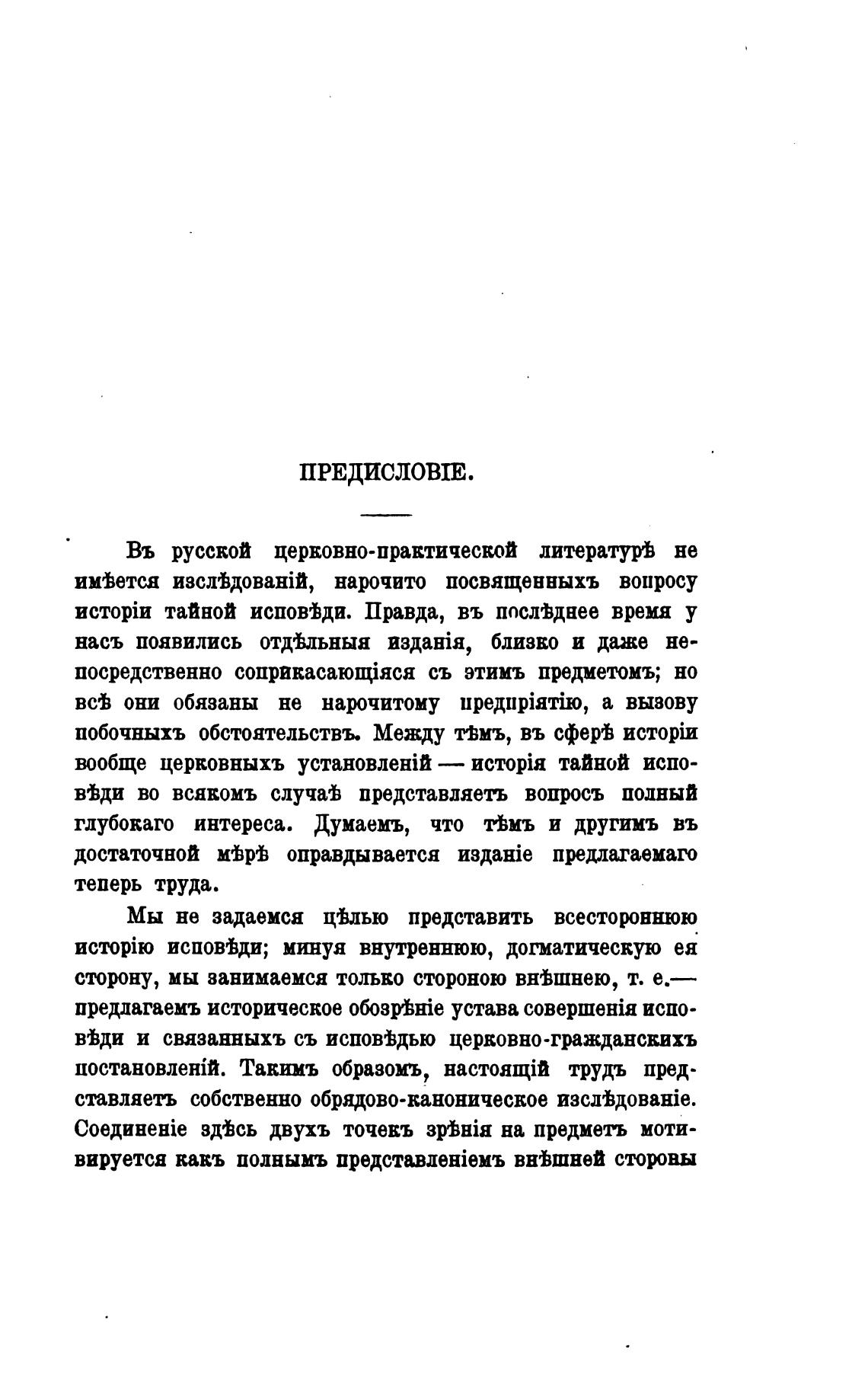 ПРЕДИСЛОВІЕ.

Въ русской церковно-практической литературѣ не имѣется изслѣдованій, нарочито посвященныхъ вопросу исторіи тайной исповѣди. Правда, въ послѣднее время у насъ появились отдѣльныя изданія, близко и даже непосредственно соприкасающіяся съ этимъ предметомъ; но всѣ они обязаны не нарочитому предпріятію, а вызову побочныхъ обстоятельствъ. Между тѣмъ, въ сферѣ исторіи вообще церковныхъ установленій — исторія тайной исповѣди во всякомъ случаѣ представляетъ вопросъ полный глубокаго интереса. Думаемъ, что тѣмъ и другимъ въ достаточной мѣрѣ оправдывается изданіе предлагаемаго теперь труда.

Мы не задаемся цѣлью представить всестороннюю исторію исповѣди; минуя внутреннюю, догматическую ея сторону, мы занимаемся только стороною внѣшнею, т. е.— предлагаемъ историческое обозрѣніе устава совершенія исповѣди и связанныхъ съ исповѣдью церковно-гражданскихъ постановленій. Такимъ образомъ, настоящій трудъ представляетъ собственно обрядово-каноническое изслѣдованіе. Соединеніе здѣсь двухъ точекъ зрѣнія на предметъ мотивируется какъ полнымъ представленіемъ внѣшней стороны